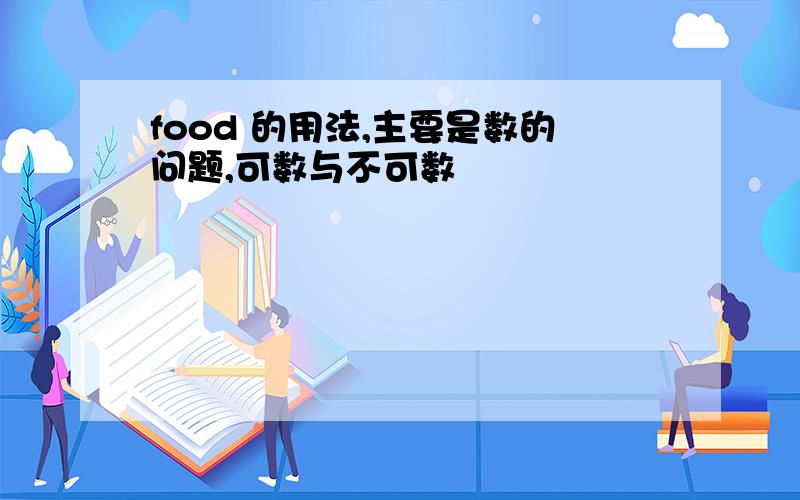 food 的用法,主要是数的问题,可数与不可数